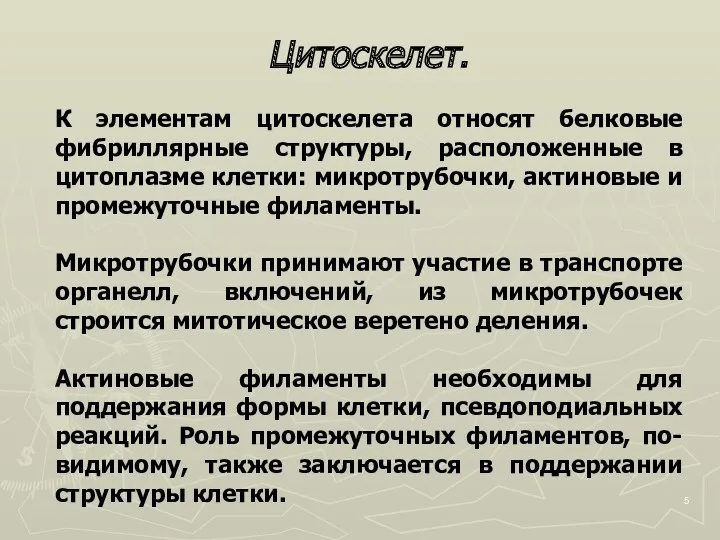 Цитоскелет.

К элементам цитоскелета относят белковые фибриллярные структуры, расположенные в цитоплазме клетки: микротрубочки, актиновые и промежуточные филаменты.

Микротрубочки принимают участие в транспорте органелл, включений, из микротрубочек строится митотическое веретено деления.

Актиновые филаменты необходимы для поддержания формы клетки, псевдоподиальных реакций. Роль промежуточных филаментов, по-видимому, также заключается в поддержании структуры клетки.

5